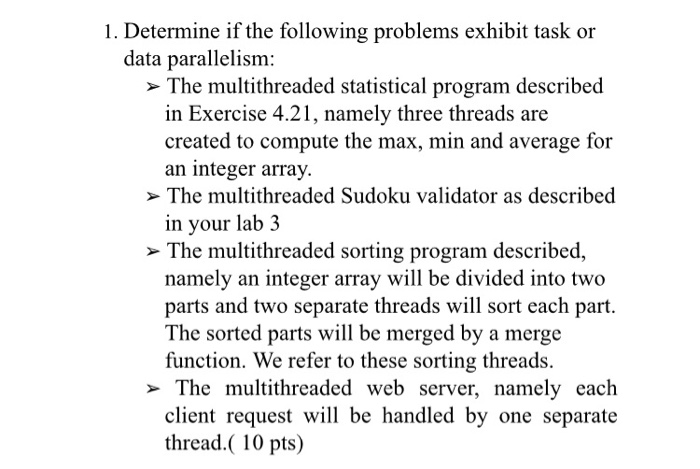 1. Determine if the following problems exhibit task or data parallelism:

➢ The multithreaded statistical program described in Exercise 4.21, namely three threads are created to compute the max, min and average for an integer array.

➢ The multithreaded Sudoku validator as described in your lab 3

➢ The multithreaded sorting program described, namely an integer array will be divided into two parts and two separate threads will sort each part. The sorted parts will be merged by a merge function. We refer to these sorting threads.

➢ The multithreaded web server, namely each client request will be handled by one separate thread.( 10 pts)